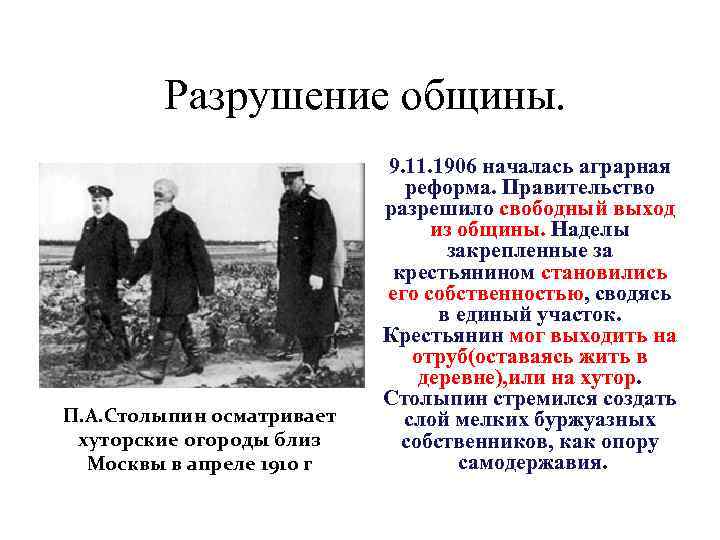 Разрушение общины.

П.А.Столыпин осматривает хуторские огороды близ Москвы в апреле 1910 г

9.11.1906 началась аграрная реформа. Правительство разрешило свободный выход из общины. Наделы закрепленные за крестьянином становились его собственностью, сводясь в единый участок. Крестьянин мог выходить на отруб(оставаясь жить в деревне),или на хутор. Столыпин стремился создать слой мелких буржуазных собственников, как опору самодержавия.